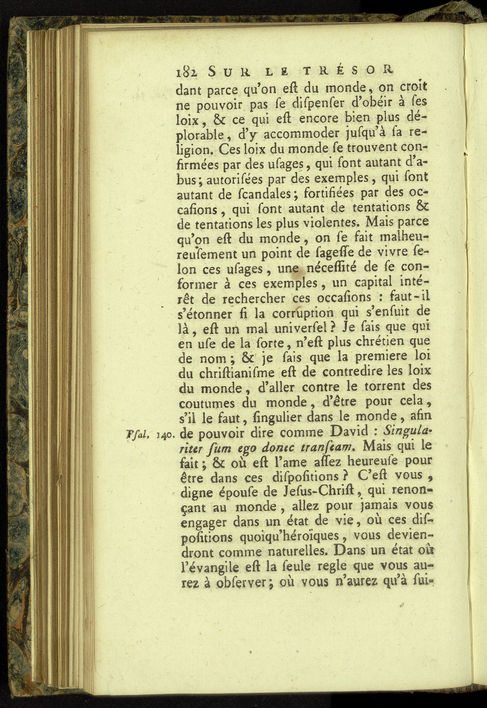 182 SUR LE TRÉSOR

dant parce qu'on eſt du monde, on croit ne pouvoir pas ſe diſpenſer d'obéir à ſes loix, & ce qui eſt encore bien plus déplorable, d'y accommoder juſqu'à ſa religion. Ces loix du monde ſe trouvent confirmées par des uſages, qui ſont autant d'abus; autoriſées par des exemples, qui ſont autant de ſcandales; fortifiées par des occaſions, qui ſont autant de tentations & de tentations les plus violentes. Mais parce qu'on eſt du monde, on ſe fait malheureuſement un point de ſageſſe de vivre ſelon ces uſages, une néceſſité de ſe conformer à ces exemples, un capital intérêt de rechercher ces occaſions : faut-il s'étonner ſi la corruption qui s'enſuit de là, eſt un mal univerſel? Je ſais que qui en uſe de la ſorte, n'eſt plus chrétien que de nom; & je ſais que la premiere loi du chriſtianiſme eſt de contredire les loix du monde, d'aller contre le torrent des coutumes du monde, d'être pour cela, s'il le faut, ſingulier dans le monde, afin de pouvoir dire comme David : Singulariter ſum ego donec tranſeam. Mais qui le fait; & où eſt l'ame aſſez heureuſe pour être dans ces diſpoſitions? C'eſt vous, digne épouſe de Jeſus-Chriſt, qui renonçant au monde, allez pour jamais vous engager dans un état de vie, où ces diſpoſitions quoiqu'héroïques, vous deviendront comme naturelles. Dans un état où l'évangile eſt la ſeule regle que vous aurez à obſerver; où vous n'aurez qu'à ſui-

Pſal. 140.